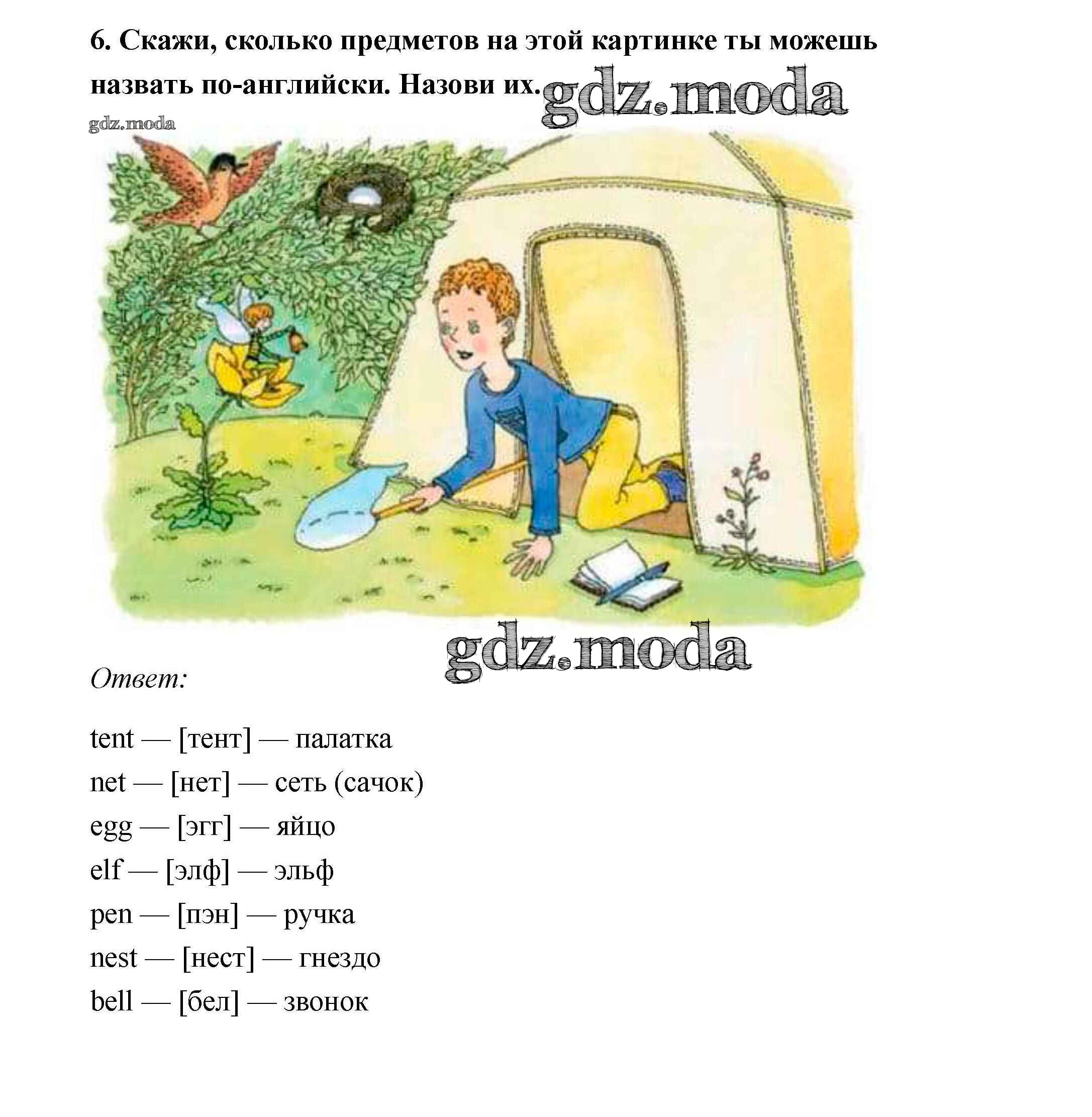 6. Скажи, сколько предметов на этой картинке ты можешь назвать по-английски. Назови их.

gdz.moda

gdz.moda

gdz.moda

Ответ:

tent — [тент] — палатка
net — [нет] — сеть (сачок)
egg — [эгг] — яйцо
elf — [элф] — эльф
pen — [пэн] — ручка
nest — [нест] — гнездо
bell — [бел] — звонок